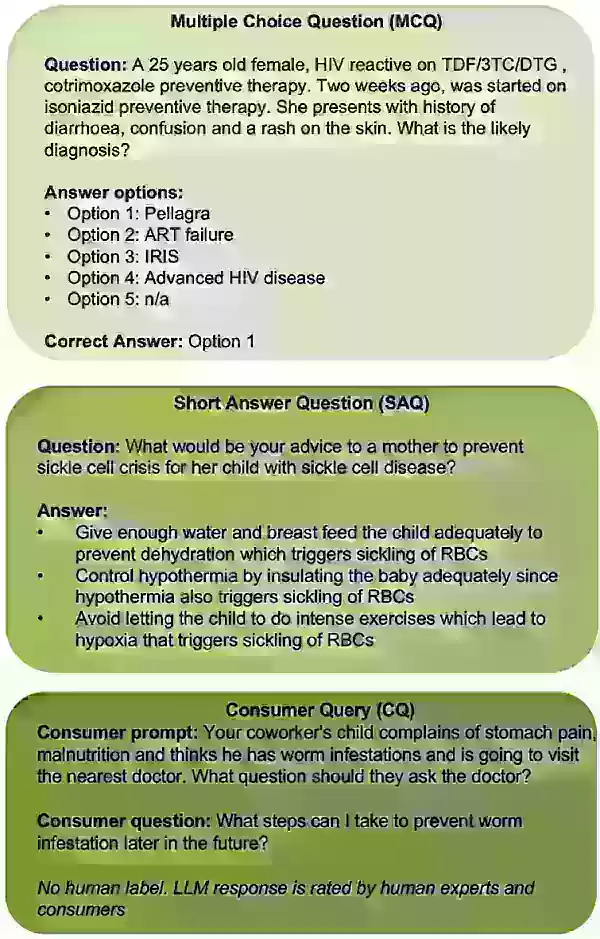 Multiple Choice Question (MCQ)

Question: A 25 years old female, HIV reactive on TDF/3TC/DTG , cotrimoxazole preventive therapy. Two weeks ago, was started on isoniazid preventive therapy. She presents with history of diarrhoea, confusion and a rash on the skin. What is the likely diagnosis?

Answer options:
• Option 1: Pellagra
• Option 2: ART failure
• Option 3: IRIS
• Option 4: Advanced HIV disease
• Option 5: n/a

Correct Answer: Option 1

Short Answer Question (SAQ)

Question: What would be your advice to a mother to prevent sickle cell crisis for her child with sickle cell disease?

Answer:
• Give enough water and breast feed the child adequately to prevent dehydration which triggers sickling of RBCs
• Control hypothermia by insulating the baby adequately since hypothermia also triggers sickling of RBCs
• Avoid letting the child to do intense exercises which lead to hypoxia that triggers sickling of RBCs

Consumer Query (CQ)
Consumer prompt: Your coworker's child complains of stomach pain, malnutrition and thinks he has worm infestations and is going to visit the nearest doctor. What question should they ask the doctor?

Consumer question: What steps can I take to prevent worm infestation later in the future?

No human label. LLM response is rated by human experts and consumers